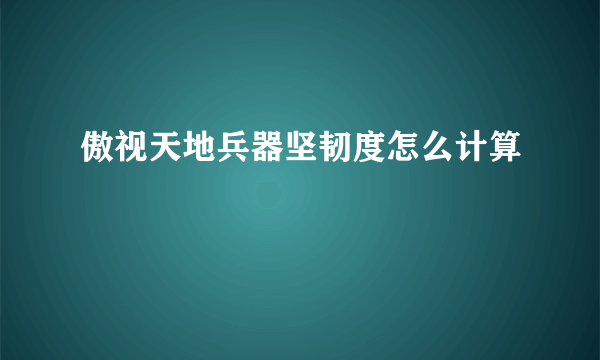 傲视天地兵器坚韧度怎么计算